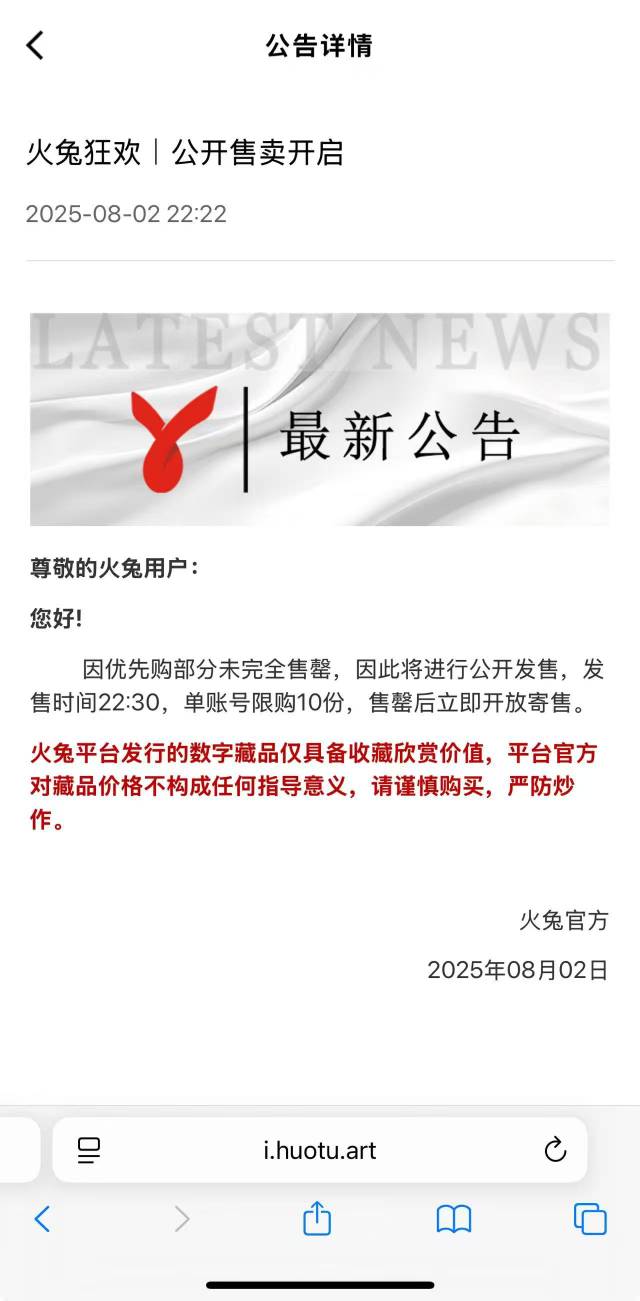 公告详情

火兔狂欢｜公开售卖开启

2025-08-02 22:22

LATEST NEWS

最新公告

尊敬的火兔用户：

您好!

因优先购部分未完全售罄，因此将进行公开发售，发售时间22:30，单账号限购10份，售罄后立即开放寄售。

火兔平台发行的数字藏品仅具备收藏欣赏价值，平台官方对藏品价格不构成任何指导意义，请谨慎购买，严防炒作。

火兔官方

2025年08月02日

i.huotu.art